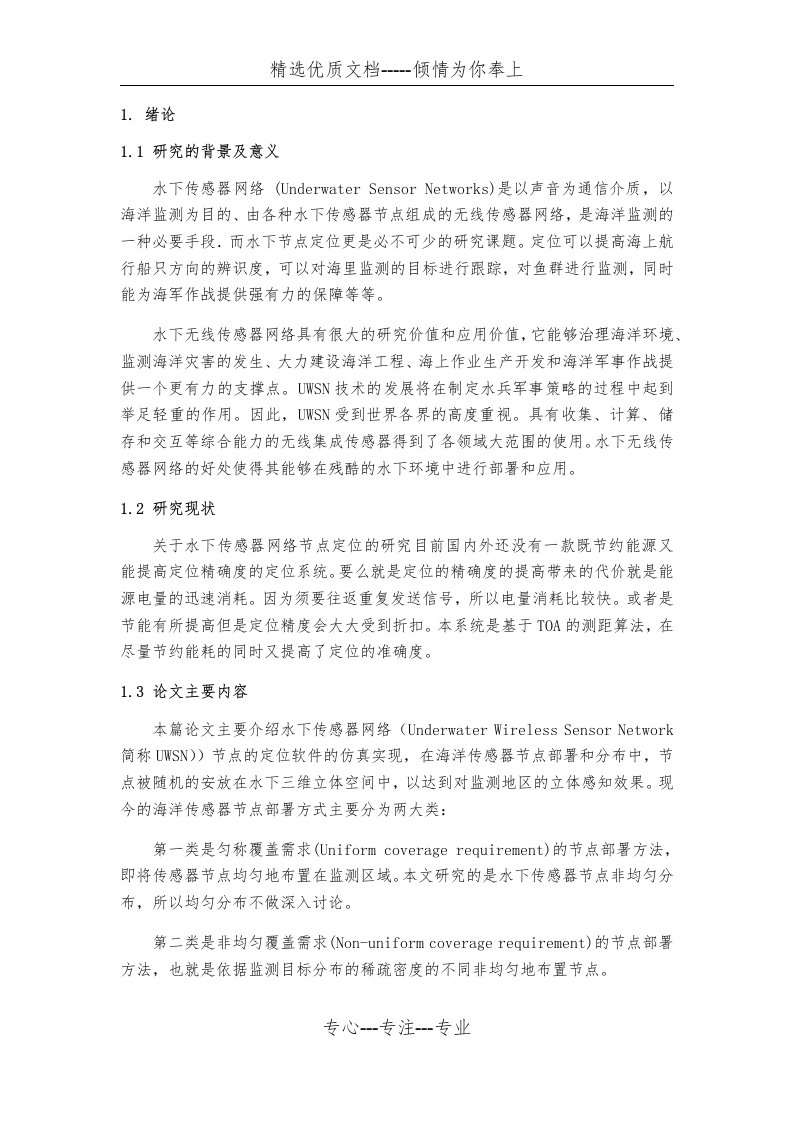 精选优质文档-----倾情为你奉上

1. 绪论

1.1 研究的背景及意义

水下传感器网络 (Underwater Sensor Networks)是以声音为通信介质，以海洋监测为目的、由各种水下传感器节点组成的无线传感器网络，是海洋监测的一种必要手段．而水下节点定位更是必不可少的研究课题。定位可以提高海上航行船只方向的辨识度，可以对海里监测的目标进行跟踪，对鱼群进行监测，同时能为海军作战提供强有力的保障等等。

水下无线传感器网络具有很大的研究价值和应用价值，它能够治理海洋环境、监测海洋灾害的发生、大力建设海洋工程、海上作业生产开发和海洋军事作战提供一个更有力的支撑点。UWSN技术的发展将在制定水兵军事策略的过程中起到举足轻重的作用。因此，UWSN受到世界各界的高度重视。具有收集、计算、储存和交互等综合能力的无线集成传感器得到了各领域大范围的使用。水下无线传感器网络的好处使得其能够在残酷的水下环境中进行部署和应用。

1.2 研究现状

关于水下传感器网络节点定位的研究目前国内外还没有一款既节约能源又能提高定位精确度的定位系统。要么就是定位的精确度的提高带来的代价就是能源电量的迅速消耗。因为须要往返重复发送信号，所以电量消耗比较快。或者是节能有所提高但是定位精度会大大受到折扣。本系统是基于TOA的测距算法，在尽量节约能耗的同时又提高了定位的准确度。

1.3 论文主要内容

本篇论文主要介绍水下传感器网络（Underwater Wireless Sensor Network简称UWSN)）节点的定位软件的仿真实现，在海洋传感器节点部署和分布中，节点被随机的安放在水下三维立体空间中，以达到对监测地区的立体感知效果。现今的海洋传感器节点部署方式主要分为两大类：

第一类是匀称覆盖需求(Uniform coverage requirement)的节点部署方法，即将传感器节点均匀地布置在监测区域。本文研究的是水下传感器节点非均匀分布，所以均匀分布不做深入讨论。

第二类是非均匀覆盖需求(Non-uniform coverage requirement)的节点部署方法，也就是依据监测目标分布的稀疏密度的不同非均匀地布置节点。

专心---专注---专业